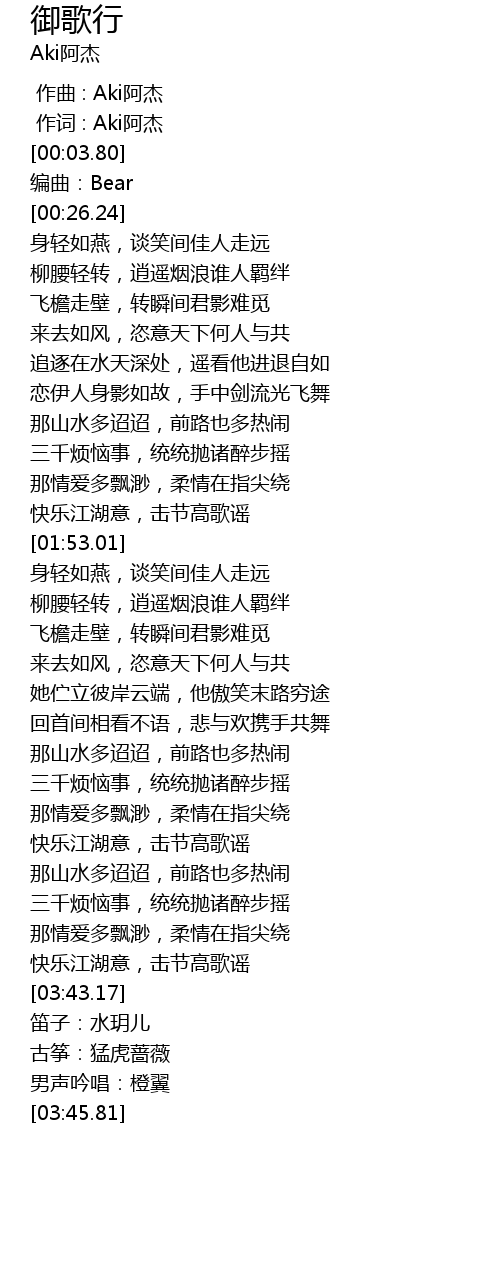 御歌行
Aki阿杰

作曲 : Aki阿杰
作词 : Aki阿杰
[00:03.80]
编曲：Bear
[00:26.24]
身轻如燕，谈笑间佳人走远
柳腰轻转，逍遥烟浪谁人羁绊
飞檐走壁，转瞬间君影难觅
来去如风，恣意天下何人与共
追逐在水天深处，遥看他进退自如
恋伊人身影如故，手中剑流光飞舞
那山水多迢迢，前路也多热闹
三千烦恼事，统统抛诸醉步摇
那情爱多飘渺，柔情在指尖绕
快乐江湖意，击节高歌谣
[01:53.01]
身轻如燕，谈笑间佳人走远
柳腰轻转，逍遥烟浪谁人羁绊
飞檐走壁，转瞬间君影难觅
来去如风，恣意天下何人与共
她伫立彼岸云端，他傲笑末路穷途
回首间相看不语，悲与欢携手共舞
那山水多迢迢，前路也多热闹
三千烦恼事，统统抛诸醉步摇
那情爱多飘渺，柔情在指尖绕
快乐江湖意，击节高歌谣
那山水多迢迢，前路也多热闹
三千烦恼事，统统抛诸醉步摇
那情爱多飘渺，柔情在指尖绕
快乐江湖意，击节高歌谣
[03:43.17]
笛子：水玥儿
古筝：猛虎蔷薇
男声吟唱：橙翼
[03:45.81]